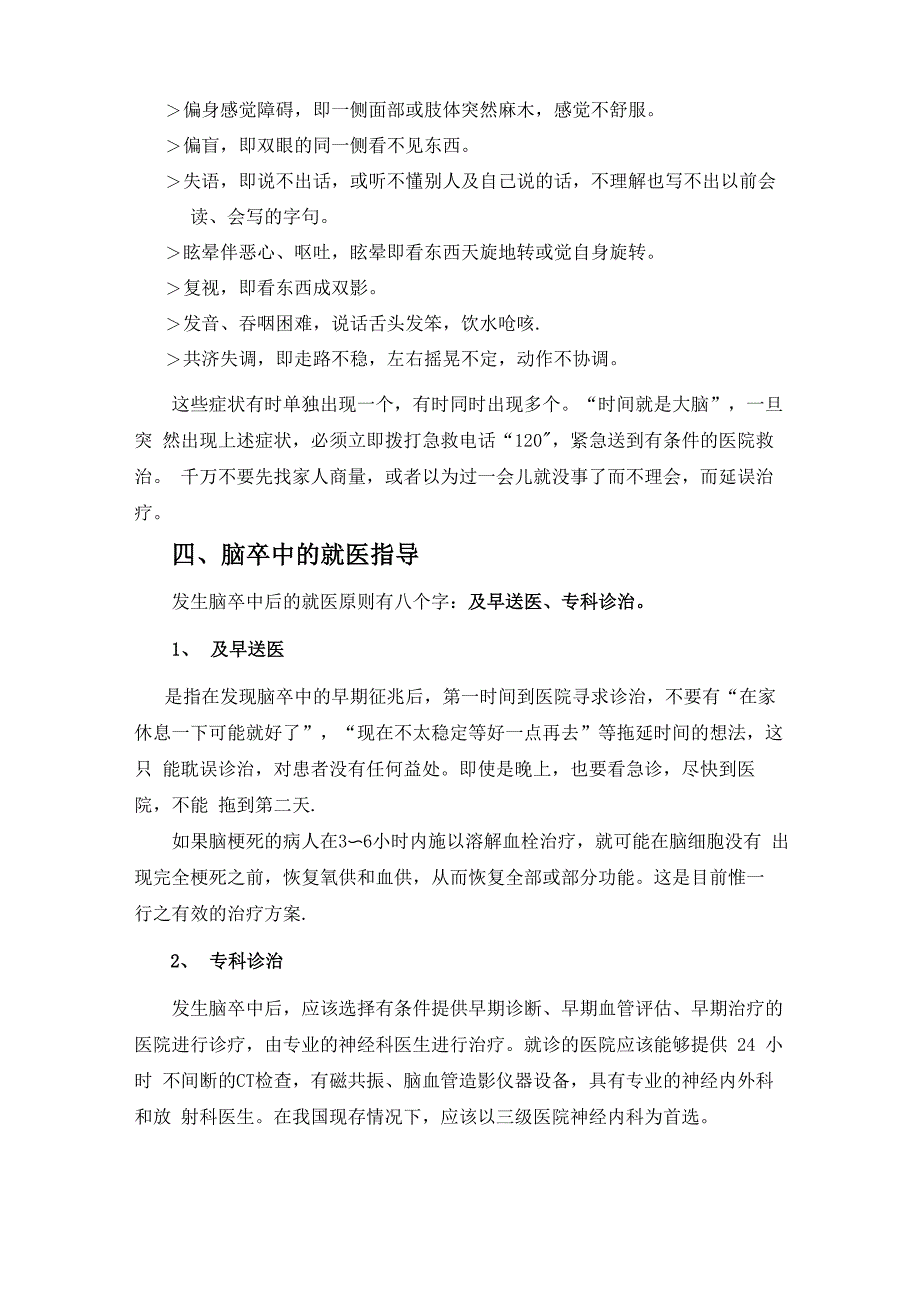 >偏身感觉障碍，即一侧面部或肢体突然麻木，感觉不舒服。
>偏盲，即双眼的同一侧看不见东西。
>失语，即说不出话，或听不懂别人及自己说的话，不理解也写不出以前会读、会写的字句。
>眩晕伴恶心、呕吐，眩晕即看东西天旋地转或觉自身旋转。
>复视，即看东西成双影。
>发音、吞咽困难，说话舌头发笨，饮水呛咳.
>共济失调，即走路不稳，左右摇晃不定，动作不协调。

这些症状有时单独出现一个，有时同时出现多个。“时间就是大脑”，一旦突 然出现上述症状，必须立即拨打急救电话“120″，紧急送到有条件的医院救治。 千万不要先找家人商量，或者以为过一会儿就没事了而不理会，而延误治疗。

四、脑卒中的就医指导

发生脑卒中后的就医原则有八个字：及早送医、专科诊治。

1、 及早送医

是指在发现脑卒中的早期征兆后，第一时间到医院寻求诊治，不要有“在家休息一下可能就好了”，“现在不太稳定等好一点再去”等拖延时间的想法，这只 能耽误诊治，对患者没有任何益处。即使是晚上，也要看急诊，尽快到医院，不能 拖到第二天.

如果脑梗死的病人在3∽6小时内施以溶解血栓治疗，就可能在脑细胞没有 出现完全梗死之前，恢复氧供和血供，从而恢复全部或部分功能。这是目前惟一行之有效的治疗方案.

2、 专科诊治

发生脑卒中后，应该选择有条件提供早期诊断、早期血管评估、早期治疗的医院进行诊疗，由专业的神经科医生进行治疗。就诊的医院应该能够提供 24 小时 不间断的CT检查，有磁共振、脑血管造影仪器设备，具有专业的神经内外科和放 射科医生。在我国现存情况下，应该以三级医院神经内科为首选。